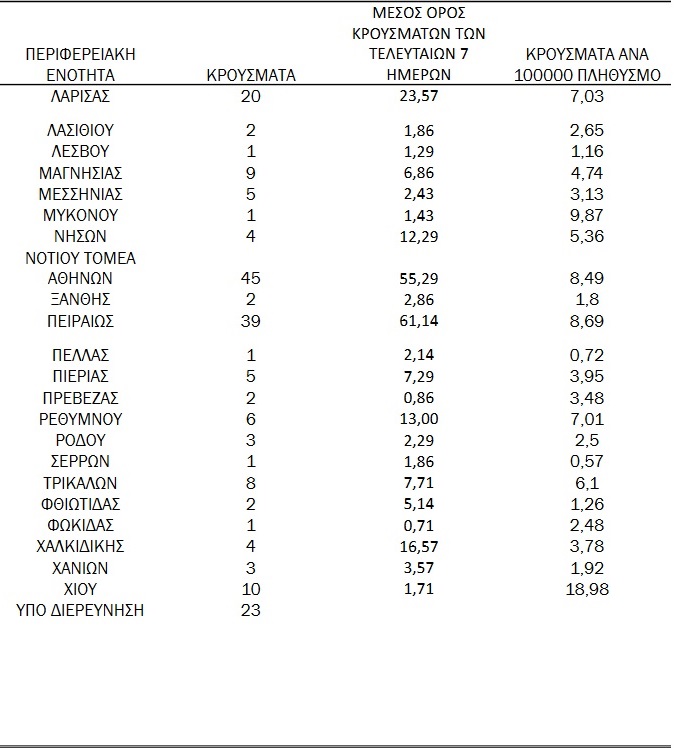 | ΠΕΡΙΦΕΡΕΙΑΚΗ ΕΝΟΤΗΤΑ | ΚΡΟΥΣΜΑΤΑ | ΜΕΣΟΣ ΟΡΟΣ ΚΡΟΥΣΜΑΤΩΝ ΤΩΝ ΤΕΛΕΥΤΑΙΩΝ 7 ΗΜΕΡΩΝ | ΚΡΟΥΣΜΑΤΑ ΑΝΑ 100000 ΠΛΗΘΥΣΜΟ |
|---|---|---|---|
| ΛΑΡΙΣΑΣ | 20 | 23,57 | 7,03 |
| ΛΑΣΙΘΙΟΥ | 2 | 1,86 | 2,65 |
| ΛΕΣΒΟΥ | 1 | 1,29 | 1,16 |
| ΜΑΓΝΗΣΙΑΣ | 9 | 6,86 | 4,74 |
| ΜΕΣΣΗΝΙΑΣ | 5 | 2,43 | 3,13 |
| ΜΥΚΟΝΟΥ | 1 | 1,43 | 9,87 |
| ΝΗΣΩΝ | 4 | 12,29 | 5,36 |
| ΝΟΤΙΟΥ ΤΟΜΕΑ ΑΘΗΝΩΝ | 45 | 55,29 | 8,49 |
| ΞΑΝΘΗΣ | 2 | 2,86 | 1,8 |
| ΠΕΙΡΑΙΩΣ | 39 | 61,14 | 8,69 |
| ΠΕΛΛΑΣ | 1 | 2,14 | 0,72 |
| ΠΙΕΡΙΑΣ | 5 | 7,29 | 3,95 |
| ΠΡΕΒΕΖΑΣ | 2 | 0,86 | 3,48 |
| ΡΕΘΥΜΝΟΥ | 6 | 13,00 | 7,01 |
| ΡΟΔΟΥ | 3 | 2,29 | 2,5 |
| ΣΕΡΡΩΝ | 1 | 1,86 | 0,57 |
| ΤΡΙΚΑΛΩΝ | 8 | 7,71 | 6,1 |
| ΦΘΙΩΤΙΔΑΣ | 2 | 5,14 | 1,26 |
| ΦΩΚΙΔΑΣ | 1 | 0,71 | 2,48 |
| ΧΑΛΚΙΔΙΚΗΣ | 4 | 16,57 | 3,78 |
| ΧΑΝΙΩΝ | 3 | 3,57 | 1,92 |
| ΧΙΟΥ | 10 | 1,71 | 18,98 |
| ΥΠΟ ΔΙΕΡΕΥΝΗΣΗ | 23 | | |